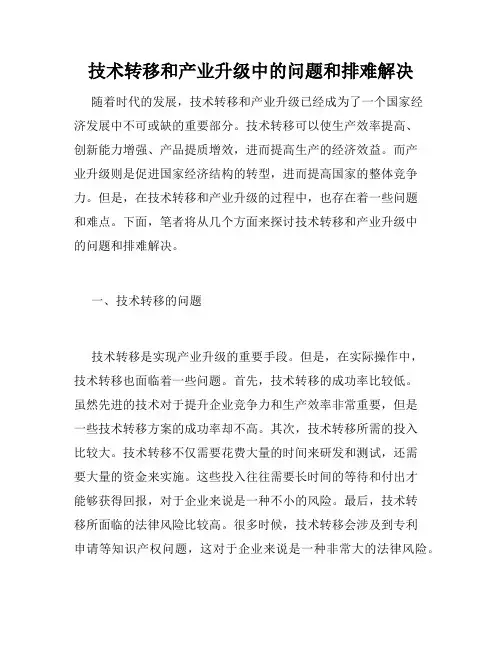 技术转移和产业升级中的问题和排难解决

随着时代的发展，技术转移和产业升级已经成为了一个国家经济发展中不可或缺的重要部分。技术转移可以使生产效率提高、创新能力增强、产品提质增效，进而提高生产的经济效益。而产业升级则是促进国家经济结构的转型，进而提高国家的整体竞争力。但是，在技术转移和产业升级的过程中，也存在着一些问题和难点。下面，笔者将从几个方面来探讨技术转移和产业升级中的问题和排难解决。

一、技术转移的问题

技术转移是实现产业升级的重要手段。但是，在实际操作中，技术转移也面临着一些问题。首先，技术转移的成功率比较低。虽然先进的技术对于提升企业竞争力和生产效率非常重要，但是一些技术转移方案的成功率却不高。其次，技术转移所需的投入比较大。技术转移不仅需要花费大量的时间来研发和测试，还需要大量的资金来实施。这些投入往往需要长时间的等待和付出才能够获得回报，对于企业来说是一种不小的风险。最后，技术转移所面临的法律风险比较高。很多时候，技术转移会涉及到专利申请等知识产权问题，这对于企业来说是一种非常大的法律风险。